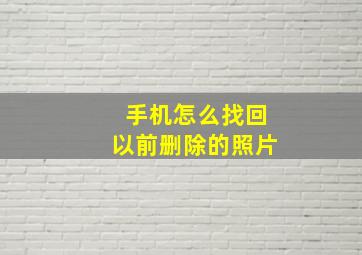 手机怎么找回
以前删除的照片